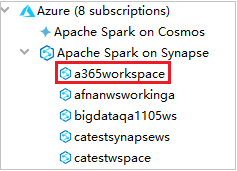 Azure (8 subscriptions)
Apache Spark on Cosmos
Apache Spark on Synapse
a365workspace
afnanwsworkinga
bigdataqa1105ws
catestsynapsews
catestwspace